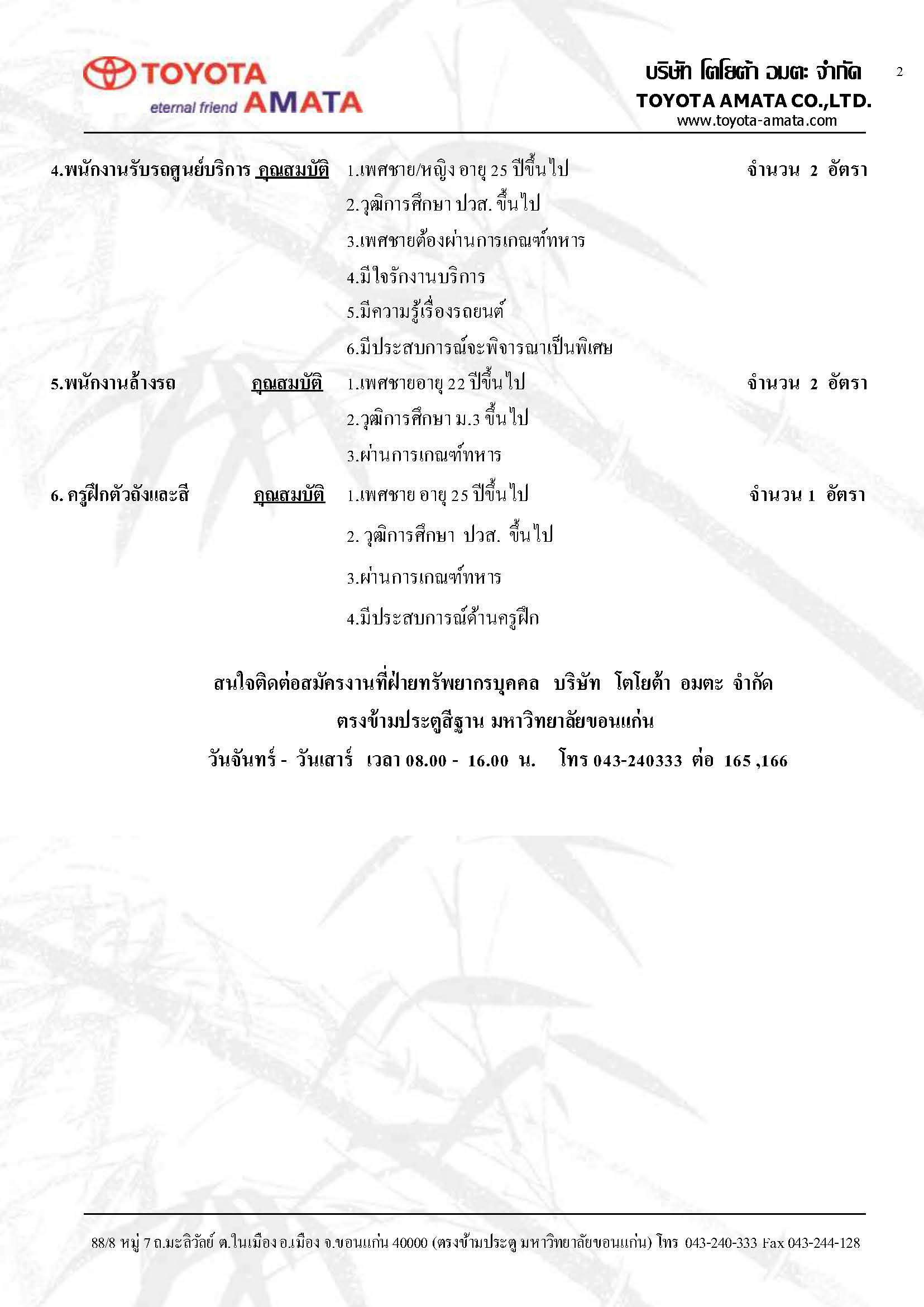 TOYOTA
eternal friend AMATA

บริษัท โตโยต้า อมตะ จำกัด
TOYOTA AMATA CO.,LTD.
www.toyota-amata.com

2

4.พนักงานรับรถศูนย์บริการ คุณสมบัติ 1.เพศชาย/หญิง อายุ 25 ปีขึ้นไป จำนวน 2 อัตรา
2.วุฒิการศึกษา ปวส. ขึ้นไป
3.เพศชายต้องผ่านการเกณฑ์ทหาร
4.มีใจรักงานบริการ
5.มีความรู้เรื่องรถยนต์
6.มีประสบการณ์จะพิจารณาเป็นพิเศษ

5.พนักงานล้างรถ คุณสมบัติ 1.เพศชายอายุ 22 ปีขึ้นไป จำนวน 2 อัตรา
2.วุฒิการศึกษา ม.3 ขึ้นไป
3.ผ่านการเกณฑ์ทหาร

6. ครูฝึกตัวถังและสี คุณสมบัติ 1.เพศชาย อายุ 25 ปีขึ้นไป จำนวน 1 อัตรา
2. วุฒิการศึกษา ปวส. ขึ้นไป
3.ผ่านการเกณฑ์ทหาร
4.มีประสบการณ์ด้านครูฝึก

สนใจติดต่อสมัครงานที่ฝ่ายทรัพยากรบุคคล บริษัท โตโยต้า อมตะ จำกัด
ตรงข้ามประตูสีฐาน มหาวิทยาลัยขอนแก่น
วันจันทร์ - วันเสาร์ เวลา 08.00 - 16.00 น. โทร 043-240333 ต่อ 165 ,166

88/8 หมู่ 7 ถ.มะลิวัลย์ ต.ในเมือง อ.เมือง จ.ขอนแก่น 40000 (ตรงข้ามประตู มหาวิทยาลัยขอนแก่น) โทร 043-240-333 Fax 043-244-128